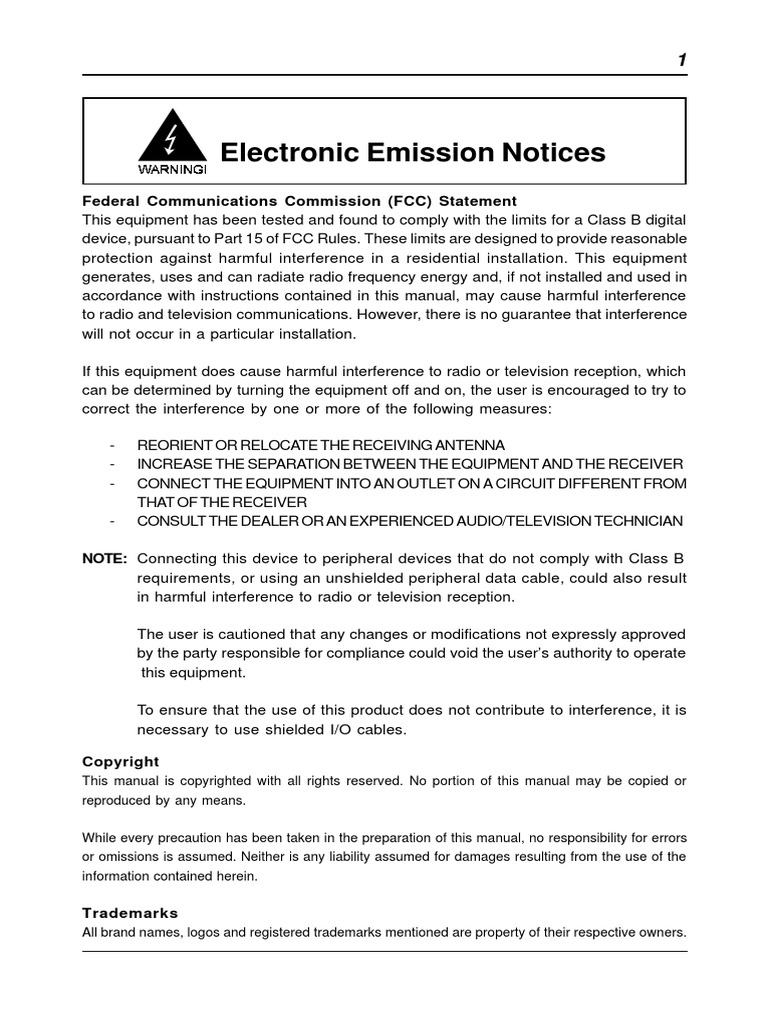 1

WARNING!

Electronic Emission Notices

Federal Communications Commission (FCC) Statement
This equipment has been tested and found to comply with the limits for a Class B digital device, pursuant to Part 15 of FCC Rules. These limits are designed to provide reasonable protection against harmful interference in a residential installation. This equipment generates, uses and can radiate radio frequency energy and, if not installed and used in accordance with instructions contained in this manual, may cause harmful interference to radio and television communications. However, there is no guarantee that interference will not occur in a particular installation.

If this equipment does cause harmful interference to radio or television reception, which can be determined by turning the equipment off and on, the user is encouraged to try to correct the interference by one or more of the following measures:

- REORIENT OR RELOCATE THE RECEIVING ANTENNA
- INCREASE THE SEPARATION BETWEEN THE EQUIPMENT AND THE RECEIVER
- CONNECT THE EQUIPMENT INTO AN OUTLET ON A CIRCUIT DIFFERENT FROM THAT OF THE RECEIVER
- CONSULT THE DEALER OR AN EXPERIENCED AUDIO/TELEVISION TECHNICIAN

NOTE: Connecting this device to peripheral devices that do not comply with Class B requirements, or using an unshielded peripheral data cable, could also result in harmful interference to radio or television reception.

The user is cautioned that any changes or modifications not expressly approved by the party responsible for compliance could void the user's authority to operate this equipment.

To ensure that the use of this product does not contribute to interference, it is necessary to use shielded I/O cables.

Copyright
This manual is copyrighted with all rights reserved. No portion of this manual may be copied or reproduced by any means.

While every precaution has been taken in the preparation of this manual, no responsibility for errors or omissions is assumed. Neither is any liability assumed for damages resulting from the use of the information contained herein.

Trademarks
All brand names, logos and registered trademarks mentioned are property of their respective owners.